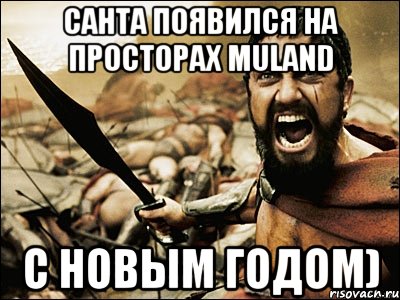 САНТА ПОЯВИЛСЯ НА ПРОСТОРАХ MULAND

С НОВЫМ ГОДОМ)

risovach.ru